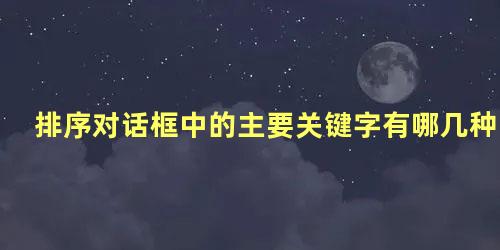 排序对话框中的主要关键字有哪几种